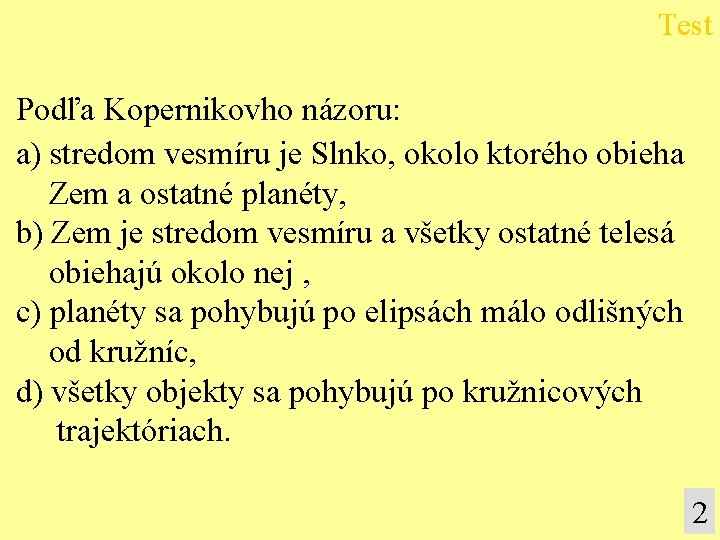 Test

Podľa Kopernikovho názoru:

a) stredom vesmíru je Slnko, okolo ktorého obieha Zem a ostatné planéty,

b) Zem je stredom vesmíru a všetky ostatné telesá obiehajú okolo nej ,

c) planéty sa pohybujú po elipsách málo odlišných od kružníc,

d) všetky objekty sa pohybujú po kružnicových trajektóriach.

2